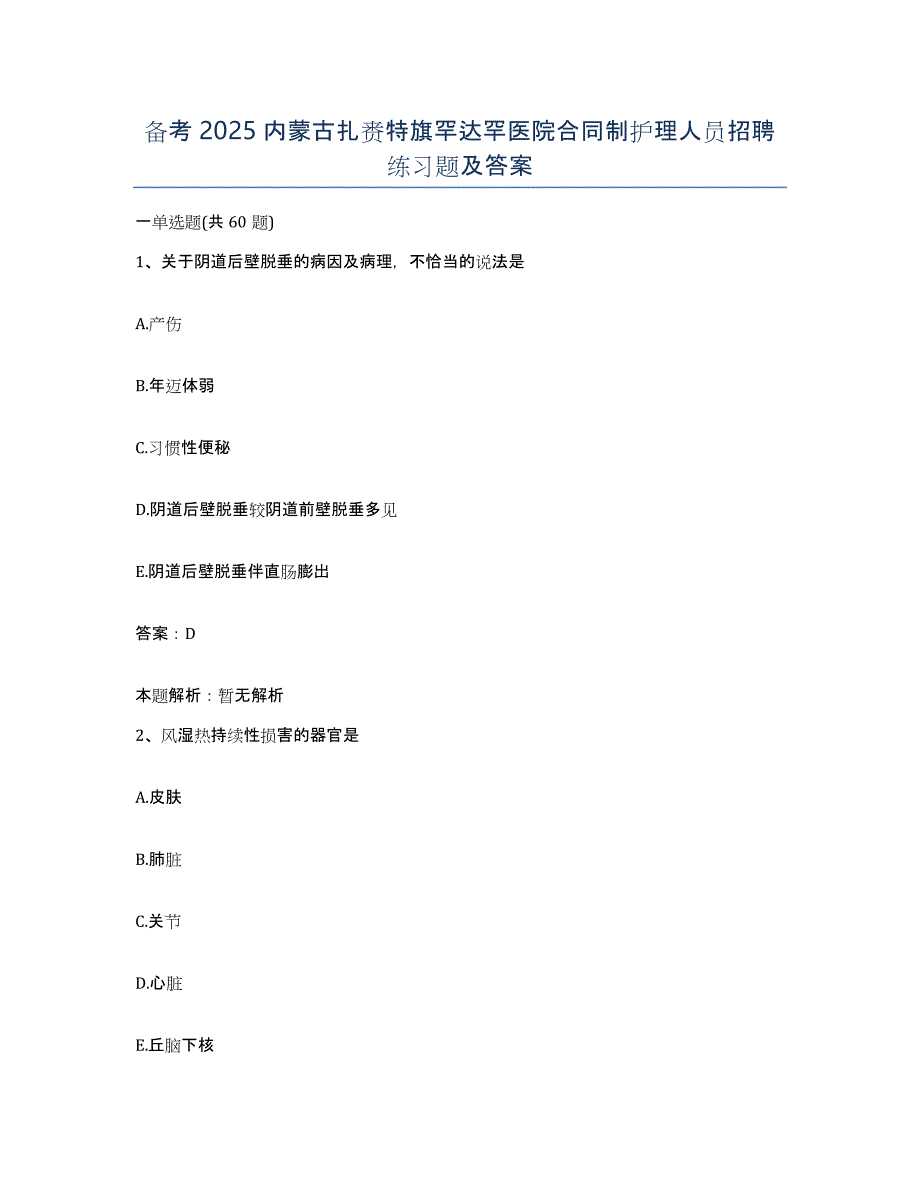 备考 2025 内蒙古扎赉特旗罕达罕医院合同制护理人员招聘练习题及答案

一单选题(共 60 题)

1、关于阴道后壁脱垂的病因及病理，不恰当的说法是

A.产伤

B.年迈体弱

C.习惯性便秘

D.阴道后壁脱垂较阴道前壁脱垂多见

E.阴道后壁脱垂伴直肠膨出

答案：D

本题解析：暂无解析

2、风湿热持续性损害的器官是

A.皮肤

B.肺脏

C.关节

D.心脏

E.丘脑下核